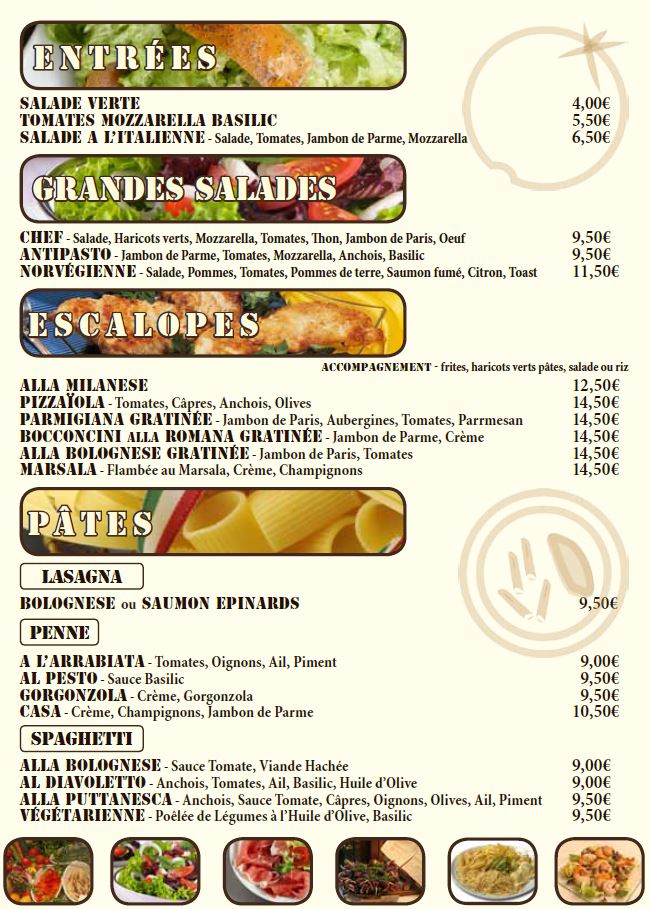 ENTRÉES

SALADE VERTE 4,00€
TOMATES MOZZARELLA BASILIC 5,50€
SALADE A L'ITALIENNE - Salade, Tomates, Jambon de Parme, Mozzarella 6,50€

GRANDES SALADES

CHEF - Salade, Haricots verts, Mozzarella, Tomates, Thon, Jambon de Paris, Oeuf 9,50€
ANTIPASTO - Jambon de Parme, Tomates, Mozzarella, Anchois, Basilic 9,50€
NORVÉGIENNE - Salade, Pommes, Tomates, Pommes de terre, Saumon fumé, Citron, Toast 11,50€

ESCALOPES

ACCOMPAGNEMENT - frites, haricots verts pâtes, salade ou riz

ALLA MILANESE 12,50€
PIZZAÏOLA - Tomates, Câpres, Anchois, Olives 14,50€
PARMIGIANA GRATINÉE - Jambon de Paris, Aubergines, Tomates, Parrmesan 14,50€
BOCCONCINI ALLA ROMANA GRATINÉE - Jambon de Parme, Crème 14,50€
ALLA BOLOGNESE GRATINÉE - Jambon de Paris, Tomates 14,50€
MARSALA - Flambée au Marsala, Crème, Champignons 14,50€

PÂTES

LASAGNA

BOLOGNESE ou SAUMON EPINARDS 9,50€

PENNE

A L'ARRABIATA - Tomates, Oignons, Ail, Piment 9,00€
AL PESTO - Sauce Basilic 9,50€
GORGONZOLA - Crème, Gorgonzola 9,50€
CASA - Crème, Champignons, Jambon de Parme 10,50€

SPAGHETTI

ALLA BOLOGNESE - Sauce Tomate, Viande Hachée 9,00€
AL DIAVOLETTO - Anchois, Tomates, Ail, Basilic, Huile d'Olive 9,00€
ALLA PUTTANESCA - Anchois, Sauce Tomate, Câpres, Oignons, Olives, Ail, Piment 9,50€
VÉGÉTARIENNE - Poêlée de Légumes à l'Huile d'Olive, Basilic 9,50€